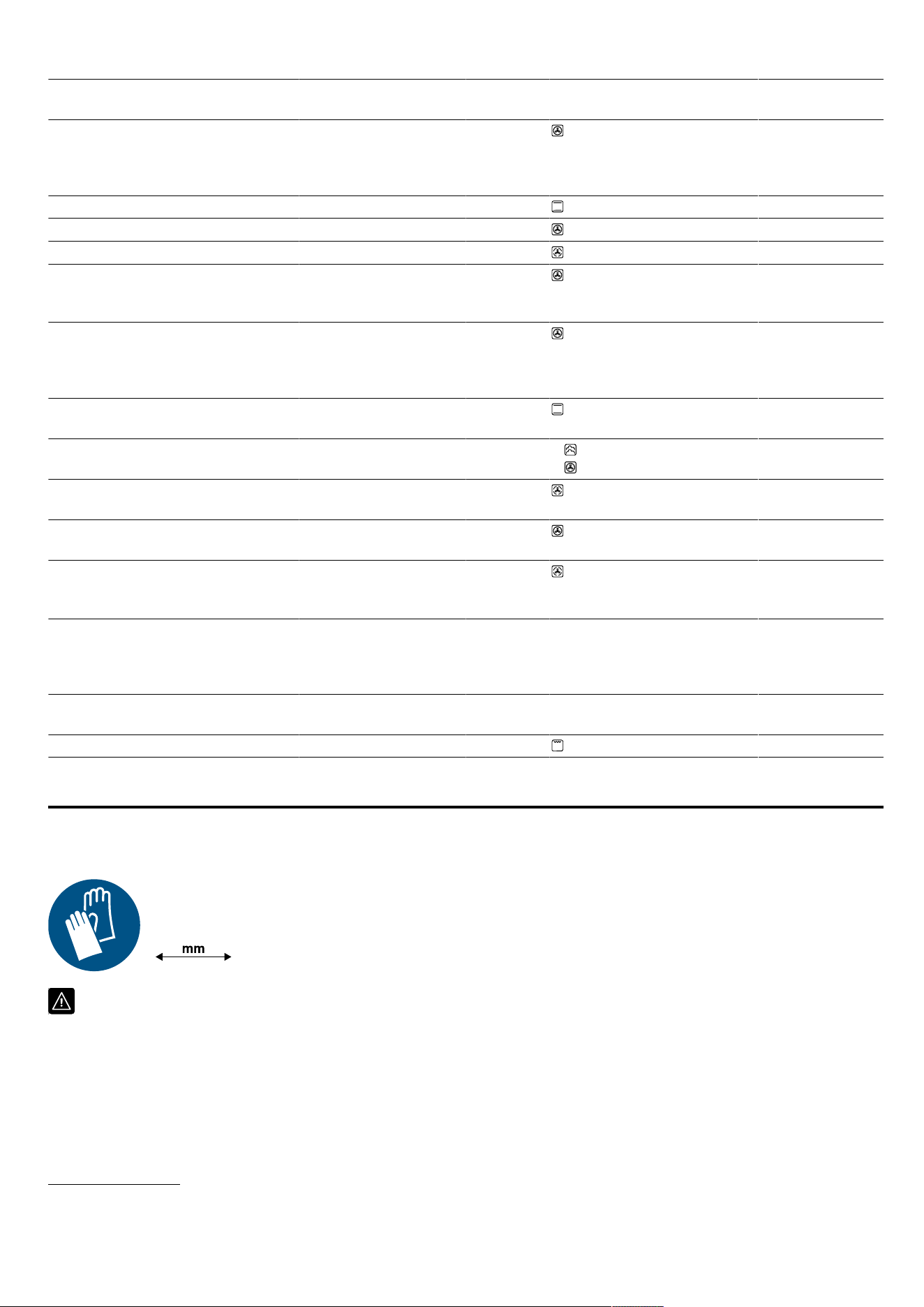 mm